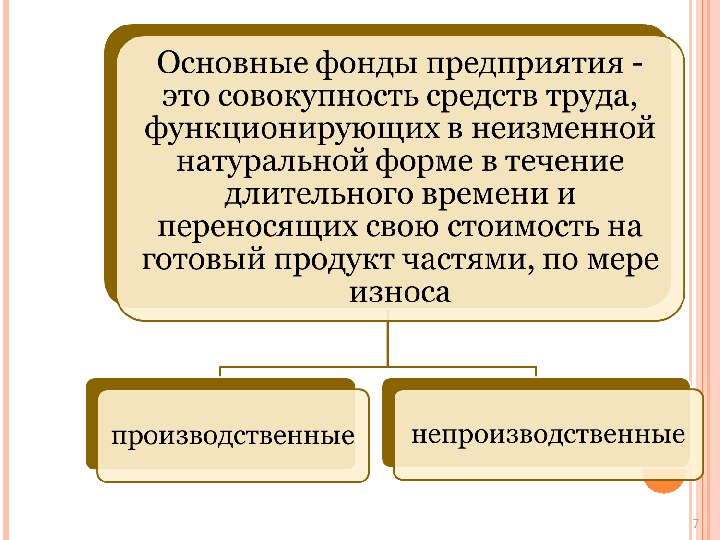 Основные фонды предприятия - это совокупность средств труда, функционирующих в неизменной натуральной форме в течение длительного времени и переносящих свою стоимость на готовый продукт частями, по мере износа

производственные

непроизводственные

7